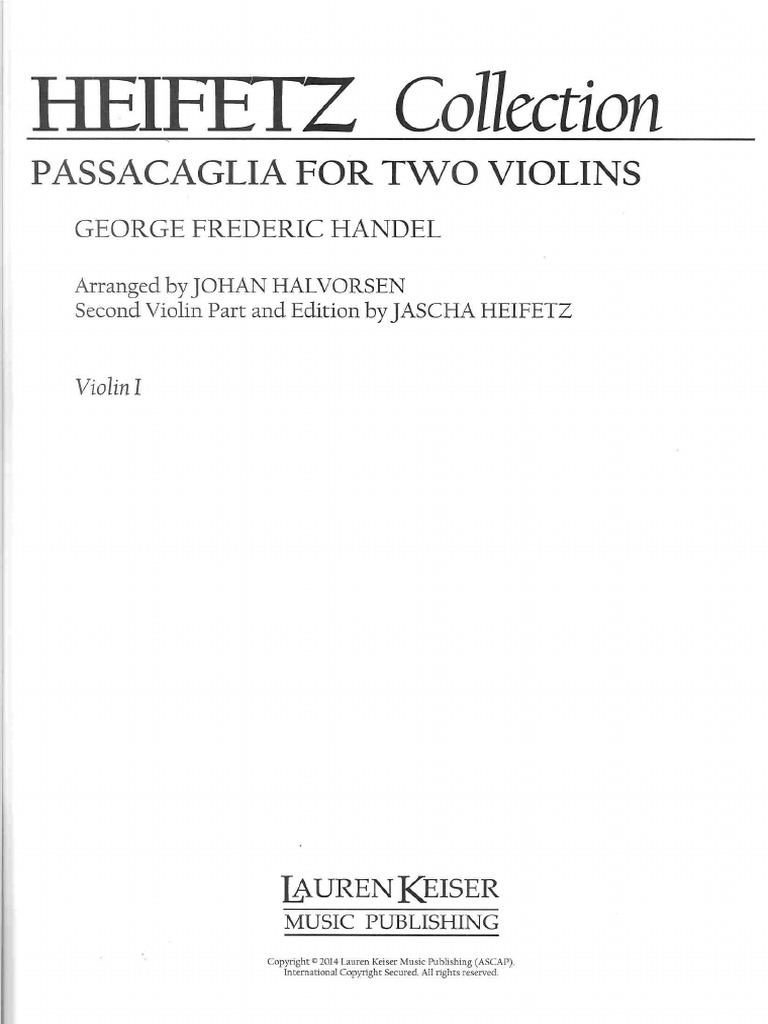 HEIFETZ Collection

PASSACAGLIA FOR TWO VIOLINS

GEORGE FREDERIC HANDEL

Arranged by JOHAN HALVORSEN
Second Violin Part and Edition by JASCHA HEIFETZ

Violin I

LAUREN KEISER
MUSIC PUBLISHING

Copyright © 2014 Lauren Keiser Music Publishing (ASCAP).
International Copyright Secured. All rights reserved.